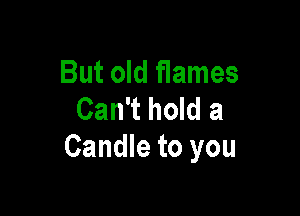 But old flames
Can't hold a
Candle to you